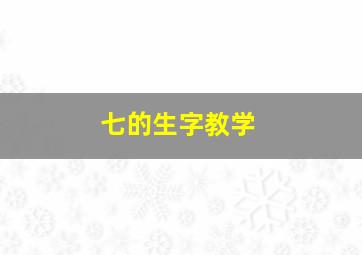 七的生字教学